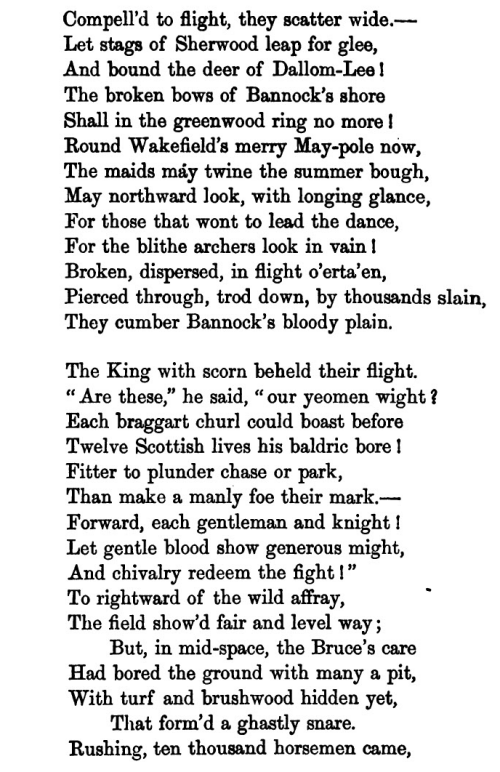 Compell'd to flight, they scatter wide.—
Let stags of Sherwood leap for glee,
And bound the deer of Dallom-Lee!
The broken bows of Bannock's shore
Shall in the greenwood ring no more!
Round Wakefield's merry May-pole now,
The maids may twine the summer bough,
May northward look, with longing glance,
For those that wont to lead the dance,
For the blithe archers look in vain!
Broken, dispersed, in flight o'erta'en,
Pierced through, trod down, by thousands slain,
They cumber Bannock's bloody plain.

The King with scorn beheld their flight.
"Are these," he said, "our yeomen wight?
Each braggart churl could boast before
Twelve Scottish lives his baldric bore!
Fitter to plunder chase or park,
Than make a manly foe their mark.—
Forward, each gentleman and knight!
Let gentle blood show generous might,
And chivalry redeem the fight!"
To rightward of the wild affray,
The field show'd fair and level way;
But, in mid-space, the Bruce's care
Had bored the ground with many a pit,
With turf and brushwood hidden yet,
That form'd a ghastly snare.
Rushing, ten thousand horsemen came,